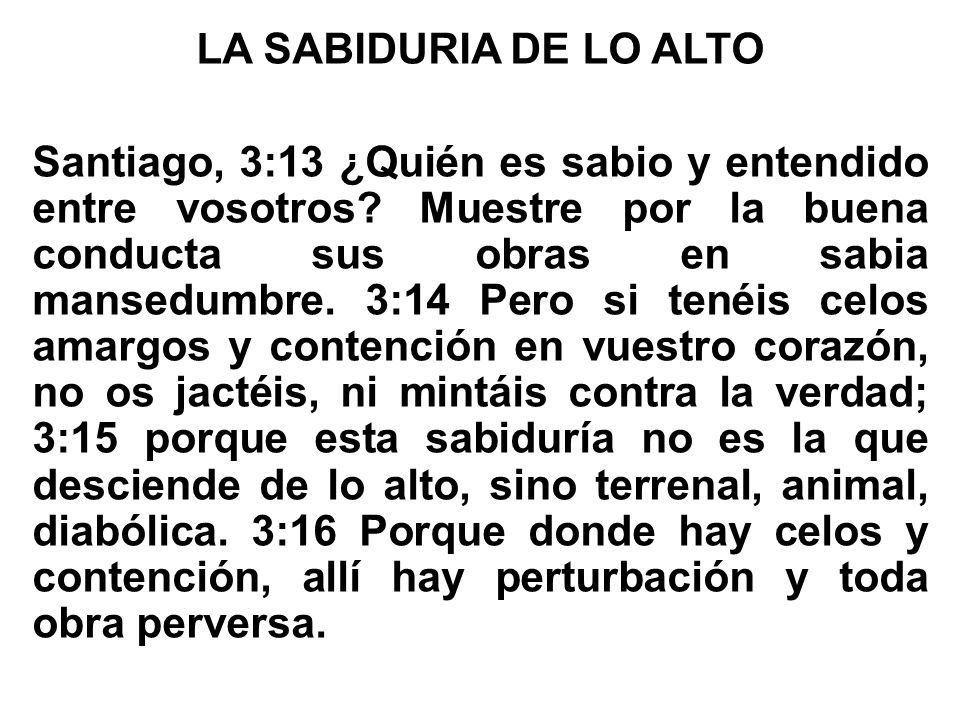 LA SABIDURIA DE LO ALTO

Santiago, 3:13 ¿Quién es sabio y entendido entre vosotros? Muestre por la buena conducta sus obras en sabia mansedumbre. 3:14 Pero si tenéis celos amargos y contención en vuestro corazón, no os jactéis, ni mintáis contra la verdad; 3:15 porque esta sabiduría no es la que desciende de lo alto, sino terrenal, animal, diabólica. 3:16 Porque donde hay celos y contención, allí hay perturbación y toda obra perversa.